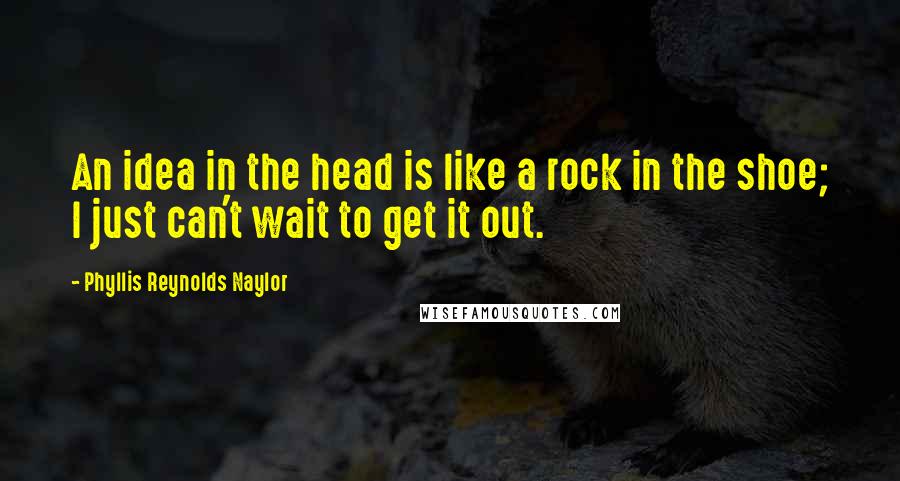 An idea in the head is like a rock in the shoe; I just can't wait to get it out.

- Phyllis Reynolds Naylor

WISEFAMOUSQUOTES.COM